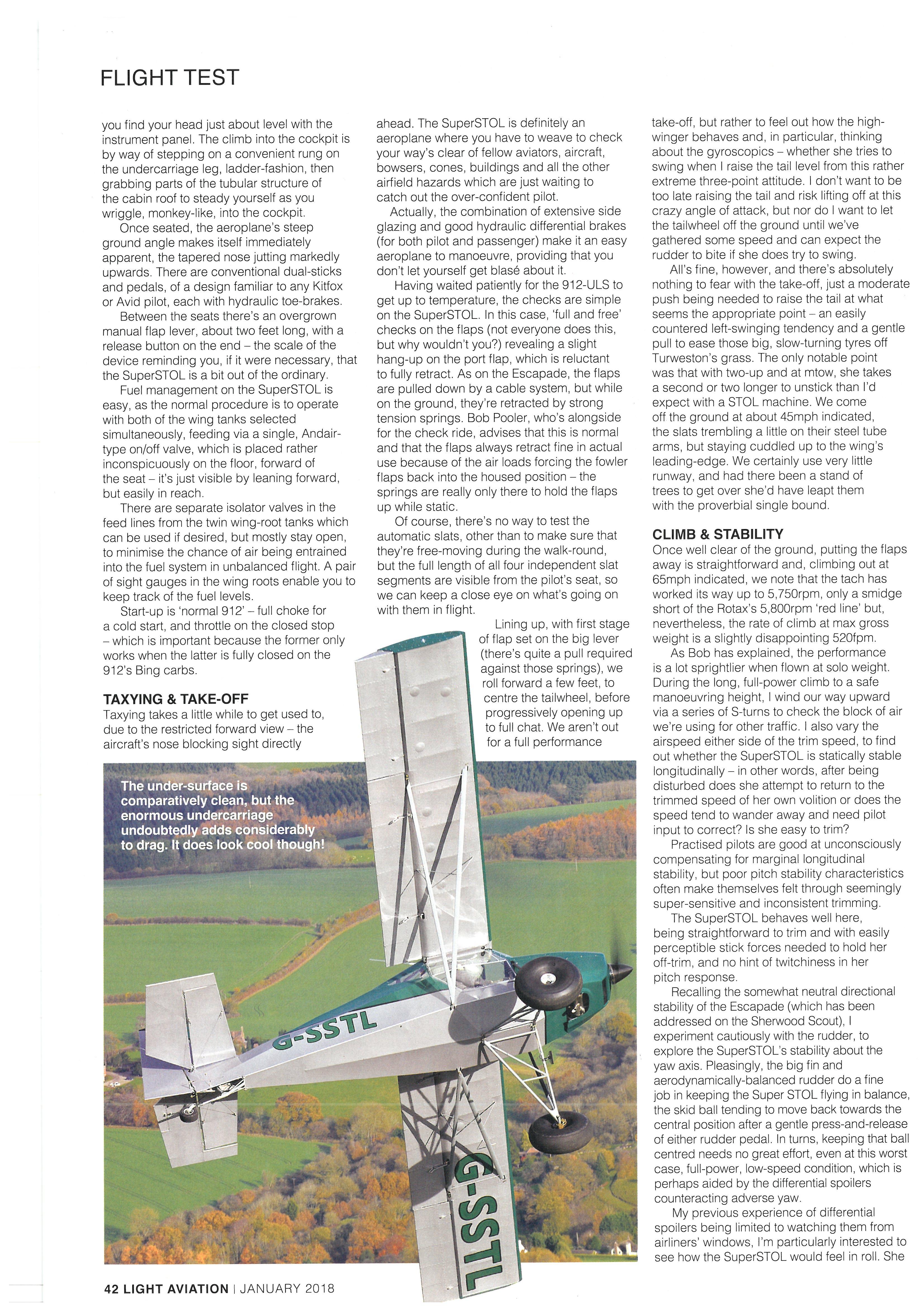 FLIGHT TEST

you find your head just about level with the instrument panel. The climb into the cockpit is by way of stepping on a convenient rung on the undercarriage leg, ladder-fashion, then grabbing parts of the tubular structure of the cabin roof to steady yourself as you wriggle, monkey-like, into the cockpit.

Once seated, the aeroplane's steep ground angle makes itself immediately apparent, the tapered nose jutting markedly upwards. There are conventional dual-sticks and pedals, of a design familiar to any Kitfox or Avid pilot, each with hydraulic toe-brakes.

Between the seats there's an overgrown manual flap lever, about two feet long, with a release button on the end – the scale of the device reminding you, if it were necessary, that the SuperSTOL is a bit out of the ordinary.

Fuel management on the SuperSTOL is easy, as the normal procedure is to operate with both of the wing tanks selected simultaneously, feeding via a single, Andair-type on/off valve, which is placed rather inconspicuously on the floor, forward of the seat – it's just visible by leaning forward, but easily in reach.

There are separate isolator valves in the feed lines from the twin wing-root tanks which can be used if desired, but mostly stay open, to minimise the chance of air being entrained into the fuel system in unbalanced flight. A pair of sight gauges in the wing roots enable you to keep track of the fuel levels.

Start-up is 'normal 912' – full choke for a cold start, and throttle on the closed stop – which is important because the former only works when the latter is fully closed on the 912's Bing carbs.

TAXYING & TAKE-OFF
Taxying takes a little while to get used to, due to the restricted forward view – the aircraft's nose blocking sight directly ahead. The SuperSTOL is definitely an aeroplane where you have to weave to check your way's clear of fellow aviators, aircraft, bowsers, cones, buildings and all the other airfield hazards which are just waiting to catch out the over-confident pilot.

Actually, the combination of extensive side glazing and good hydraulic differential brakes (for both pilot and passenger) make it an easy aeroplane to manoeuvre, providing that you don't let yourself get blasé about it.

Having waited patiently for the 912-ULS to get up to temperature, the checks are simple on the SuperSTOL. In this case, 'full and free' checks on the flaps (not everyone does this, but why wouldn't you?) revealing a slight hang-up on the port flap, which is reluctant to fully retract. As on the Escapade, the flaps are pulled down by a cable system, but while on the ground, they're retracted by strong tension springs. Bob Pooler, who's alongside for the check ride, advises that this is normal and that the flaps always retract fine in actual use because of the air loads forcing the fowler flaps back into the housed position – the springs are really only there to hold the flaps up while static.

Of course, there's no way to test the automatic slats, other than to make sure that they're free-moving during the walk-round, but the full length of all four independent slat segments are visible from the pilot's seat, so we can keep a close eye on what's going on with them in flight.

Lining up, with first stage of flap set on the big lever (there's quite a pull required against those springs), we roll forward a few feet, to centre the tailwheel, before progressively opening up to full chat. We aren't out for a full performance take-off, but rather to feel out how the high-winger behaves and, in particular, thinking about the gyroscopics – whether she tries to swing when I raise the tail level from this rather extreme three-point attitude. I don't want to be too late raising the tail and risk lifting off at this crazy angle of attack, but nor do I want to let the tailwheel off the ground until we've gathered some speed and can expect the rudder to bite if she does try to swing.

All's fine, however, and there's absolutely nothing to fear with the take-off, just a moderate push being needed to raise the tail at what seems the appropriate point – an easily countered left-swinging tendency and a gentle pull to ease those big, slow-turning tyres off Turweston's grass. The only notable point was that with two-up and at mtow, she takes a second or two longer to unstick than I'd expect with a STOL machine. We come off the ground at about 45mph indicated, the slats trembling a little on their steel tube arms, but staying cuddled up to the wing's leading-edge. We certainly use very little runway, and had there been a stand of trees to get over she'd have leapt them with the proverbial single bound.

CLIMB & STABILITY
Once well clear of the ground, putting the flaps away is straightforward and, climbing out at 65mph indicated, we note that the tach has worked its way up to 5,750rpm, only a smidge short of the Rotax's 5,800rpm 'red line' but, nevertheless, the rate of climb at max gross weight is a slightly disappointing 520fpm.

As Bob has explained, the performance is a lot sprightlier when flown at solo weight. During the long, full-power climb to a safe manoeuvring height, I wind our way upward via a series of S-turns to check the block of air we're using for other traffic. I also vary the airspeed either side of the trim speed, to find out whether the SuperSTOL is statically stable longitudinally – in other words, after being disturbed does she attempt to return to the trimmed speed of her own volition or does the speed tend to wander away and need pilot input to correct? Is she easy to trim?

Practised pilots are good at unconsciously compensating for marginal longitudinal stability, but poor pitch stability characteristics often make themselves felt through seemingly super-sensitive and inconsistent trimming.

The SuperSTOL behaves well here, being straightforward to trim and with easily perceptible stick forces needed to hold her off-trim, and no hint of twitchiness in her pitch response.

Recalling the somewhat neutral directional stability of the Escapade (which has been addressed on the Sherwood Scout), I experiment cautiously with the rudder, to explore the SuperSTOL's stability about the yaw axis. Pleasingly, the big fin and aerodynamically-balanced rudder do a fine job in keeping the Super STOL flying in balance, the skid ball tending to move back towards the central position after a gentle press-and-release of either rudder pedal. In turns, keeping that ball centred needs no great effort, even at this worst case, full-power, low-speed condition, which is perhaps aided by the differential spoilers counteracting adverse yaw.

My previous experience of differential spoilers being limited to watching them from airliners' windows, I'm particularly interested to see how the SuperSTOL would feel in roll. She

The under-surface is comparatively clean, but the enormous undercarriage undoubtedly adds considerably to drag. It does look cool though!

G-SSTL

G-SSTL

42 LIGHT AVIATION | JANUARY 2018